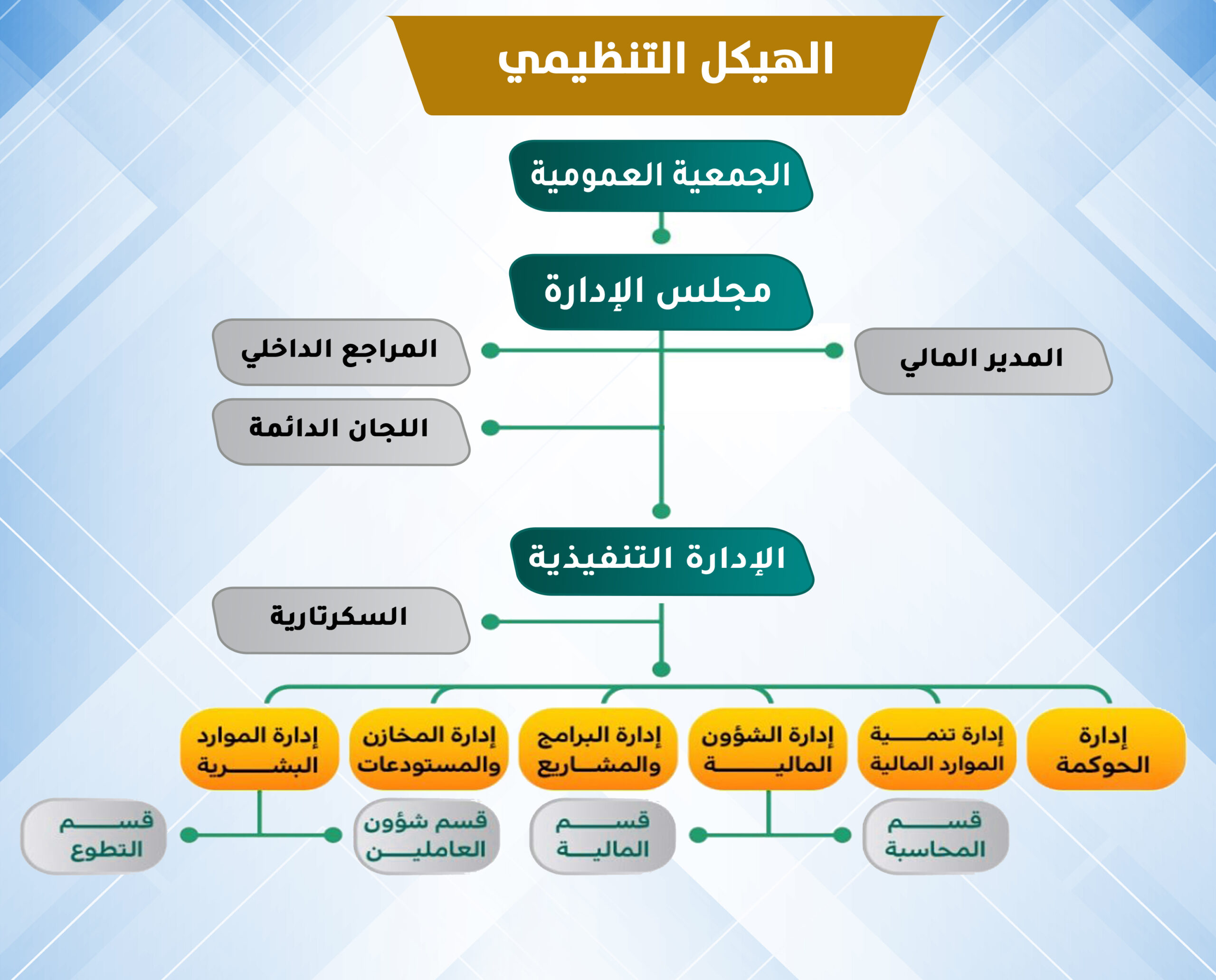 الهيكل التنظيمي

الجمعية العمومية

مجلس الإدارة

المدير المالي

المراجع الداخلي

اللجان الدائمة

الإدارة التنفيذية

السكرتارية

إدارة الحوكمة

إدارة تنمية الموارد المالية

إدارة الشؤون المالية

إدارة البرامج والمشاريع

إدارة المخازن والمستودعات

إدارة الموارد البشرية

قسم المحاسبة

قسم المالية

قسم شؤون العاملين

قسم التطوع